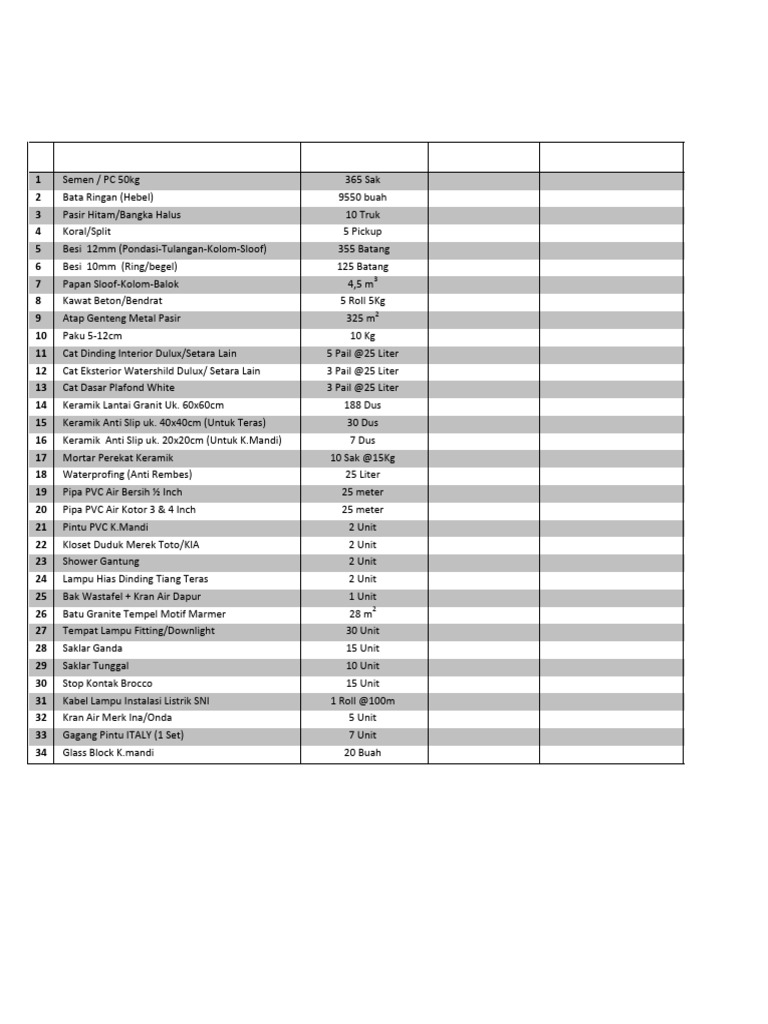 | | | | | |
|---|---|---|---|---|
| 1 | Semen / PC 50kg | 365 Sak | | |
| 2 | Bata Ringan (Hebel) | 9550 buah | | |
| 3 | Pasir Hitam/Bangka Halus | 10 Truk | | |
| 4 | Koral/Split | 5 Pickup | | |
| 5 | Besi 12mm (Pondasi-Tulangan-Kolom-Sloof) | 355 Batang | | |
| 6 | Besi 10mm (Ring/begel) | 125 Batang | | |
| 7 | Papan Sloof-Kolom-Balok | 4,5 $m^3$ | | |
| 8 | Kawat Beton/Bendrat | 5 Roll 5Kg | | |
| 9 | Atap Genteng Metal Pasir | 325 $m^2$ | | |
| 10 | Paku 5-12cm | 10 Kg | | |
| 11 | Cat Dinding Interior Dulux/Setara Lain | 5 Pail @25 Liter | | |
| 12 | Cat Eksterior Watershild Dulux/ Setara Lain | 3 Pail @25 Liter | | |
| 13 | Cat Dasar Plafond White | 3 Pail @25 Liter | | |
| 14 | Keramik Lantai Granit Uk. 60x60cm | 188 Dus | | |
| 15 | Keramik Anti Slip uk. 40x40cm (Untuk Teras) | 30 Dus | | |
| 16 | Keramik Anti Slip uk. 20x20cm (Untuk K.Mandi) | 7 Dus | | |
| 17 | Mortar Perekat Keramik | 10 Sak @15Kg | | |
| 18 | Waterprofing (Anti Rembes) | 25 Liter | | |
| 19 | Pipa PVC Air Bersih ½ Inch | 25 meter | | |
| 20 | Pipa PVC Air Kotor 3 & 4 Inch | 25 meter | | |
| 21 | Pintu PVC K.Mandi | 2 Unit | | |
| 22 | Kloset Duduk Merek Toto/KIA | 2 Unit | | |
| 23 | Shower Gantung | 2 Unit | | |
| 24 | Lampu Hias Dinding Tiang Teras | 2 Unit | | |
| 25 | Bak Wastafel + Kran Air Dapur | 1 Unit | | |
| 26 | Batu Granite Tempel Motif Marmer | 28 $m^2$ | | |
| 27 | Tempat Lampu Fitting/Downlight | 30 Unit | | |
| 28 | Saklar Ganda | 15 Unit | | |
| 29 | Saklar Tunggal | 10 Unit | | |
| 30 | Stop Kontak Brocco | 15 Unit | | |
| 31 | Kabel Lampu Instalasi Listrik SNI | 1 Roll @100m | | |
| 32 | Kran Air Merk Ina/Onda | 5 Unit | | |
| 33 | Gagang Pintu ITALY (1 Set) | 7 Unit | | |
| 34 | Glass Block K.mandi | 20 Buah | | |